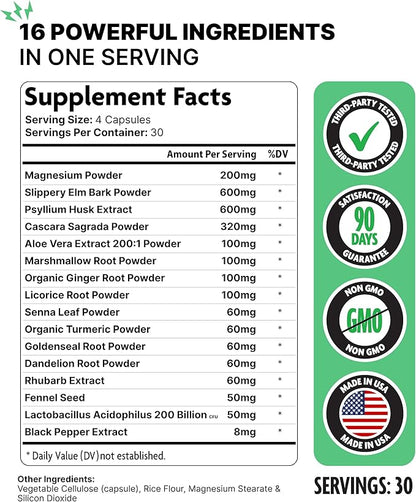 16 POWERFUL INGREDIENTS
IN ONE SERVING

Supplement Facts
Serving Size: 4 Capsules
Servings Per Container: 30

| | Amount Per Serving | %DV |
|---|---|---|
| Magnesium Powder | 200mg | * |
| Slippery Elm Bark Powder | 600mg | * |
| Psyllium Husk Extract | 600mg | * |
| Cascara Sagrada Powder | 320mg | * |
| Aloe Vera Extract 200:1 Powder | 100mg | * |
| Marshmallow Root Powder | 100mg | * |
| Organic Ginger Root Powder | 100mg | * |
| Licorice Root Powder | 100mg | * |
| Senna Leaf Powder | 60mg | * |
| Organic Turmeric Powder | 60mg | * |
| Goldenseal Root Powder | 60mg | * |
| Dandelion Root Powder | 60mg | * |
| Rhubarb Extract | 60mg | * |
| Fennel Seed | 50mg | * |
| Lactobacillus Acidophilus 200 Billion CFU | 50mg | * |
| Black Pepper Extract | 8mg | * |

* Daily Value (DV) not established.

Other Ingredients:
Vegetable Cellulose (capsule), Rice Flour, Magnesium Stearate & Silicon Dioxide

THIRD-PARTY TESTED
THIRD-PARTY TESTED

SATISFACTION
90 DAYS
GUARANTEE

NON GMO
GMO
NON GMO

MADE IN USA
MADE IN USA

SERVINGS: 30